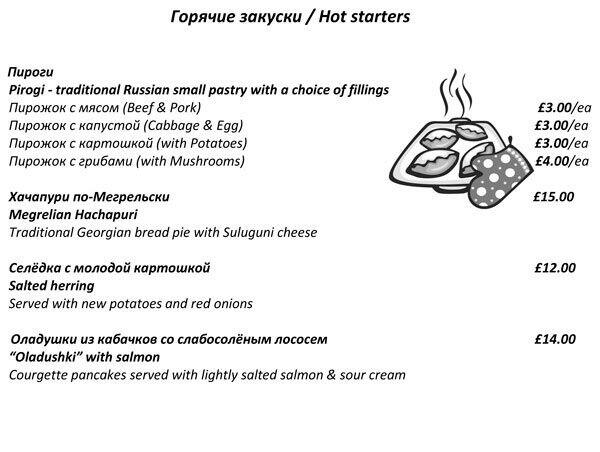 Горячие закуски / Hot starters

Пироги
Pirogi - traditional Russian small pastry with a choice of fillings
Пирожок с мясом (Beef & Pork) £3.00/ea
Пирожок с капустой (Cabbage & Egg) £3.00/ea
Пирожок с картошкой (with Potatoes) £3.00/ea
Пирожок с грибами (with Mushrooms) £4.00/ea

Хачапури по-Мегрельски £15.00
Megrelian Hachapuri
Traditional Georgian bread pie with Suluguni cheese

Селёдка с молодой картошкой £12.00
Salted herring
Served with new potatoes and red onions

Оладушки из кабачков со слабосолёным лососем £14.00
"Oladushki" with salmon
Courgette pancakes served with lightly salted salmon & sour cream